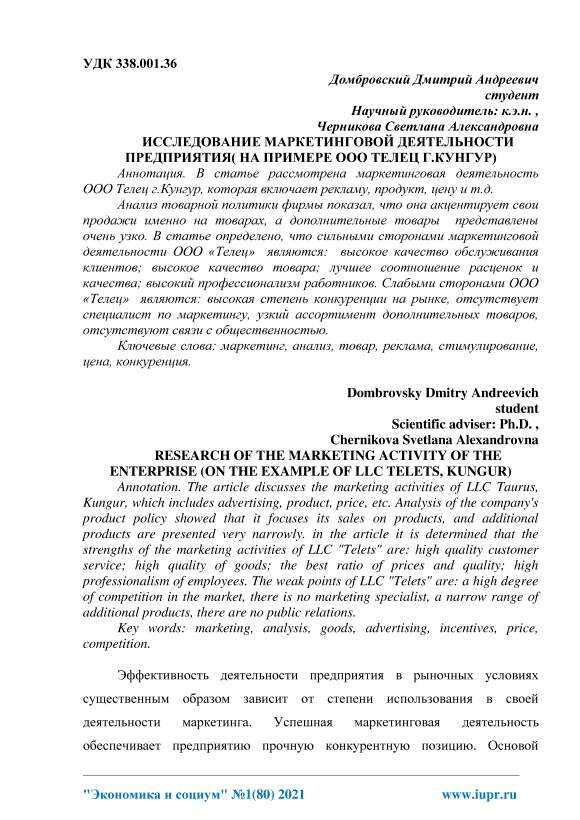 УДК 338.001.36

Домбровский Дмитрий Андреевич
студент
Научный руководитель: к.э.н. ,
Черникова Светлана Александровна

ИССЛЕДОВАНИЕ МАРКЕТИНГОВОЙ ДЕЯТЕЛЬНОСТИ ПРЕДПРИЯТИЯ( НА ПРИМЕРЕ ООО ТЕЛЕЦ Г.КУНГУР)

Аннотация. В статье рассмотрена маркетинговая деятельность ООО Телец г.Кунгур, которая включает рекламу, продукт, цену и т.д.

Анализ товарной политики фирмы показал, что она акцентирует свои продажи именно на товарах, а дополнительные товары представлены очень узко. В статье определено, что сильными сторонами маркетинговой деятельности ООО «Телец» являются: высокое качество обслуживания клиентов; высокое качество товара; лучшее соотношение расценок и качества; высокий профессионализм работников. Слабыми сторонами ООО «Телец» являются: высокая степень конкуренции на рынке, отсутствует специалист по маркетингу, узкий ассортимент дополнительных товаров, отсутствуют связи с общественностью.

Ключевые слова: маркетинг, анализ, товар, реклама, стимулирование, цена, конкуренция.

Dombrovsky Dmitry Andreevich
student
Scientific adviser: Ph.D. ,
Chernikova Svetlana Alexandrovna

RESEARCH OF THE MARKETING ACTIVITY OF THE ENTERPRISE (ON THE EXAMPLE OF LLC TELETS, KUNGUR)

Annotation. The article discusses the marketing activities of LLC Taurus, Kungur, which includes advertising, product, price, etc. Analysis of the company's product policy showed that it focuses its sales on products, and additional products are presented very narrowly. in the article it is determined that the strengths of the marketing activities of LLC "Telets" are: high quality customer service; high quality of goods; the best ratio of prices and quality; high professionalism of employees. The weak points of LLC "Telets" are: a high degree of competition in the market, there is no marketing specialist, a narrow range of additional products, there are no public relations.

Key words: marketing, analysis, goods, advertising, incentives, price, competition.

Эффективность деятельности предприятия в рыночных условиях существенным образом зависит от степени использования в своей деятельности маркетинга. Успешная маркетинговая деятельность обеспечивает предприятию прочную конкурентную позицию. Основой

"Экономика и социум" №1(80) 2021 www.iupr.ru